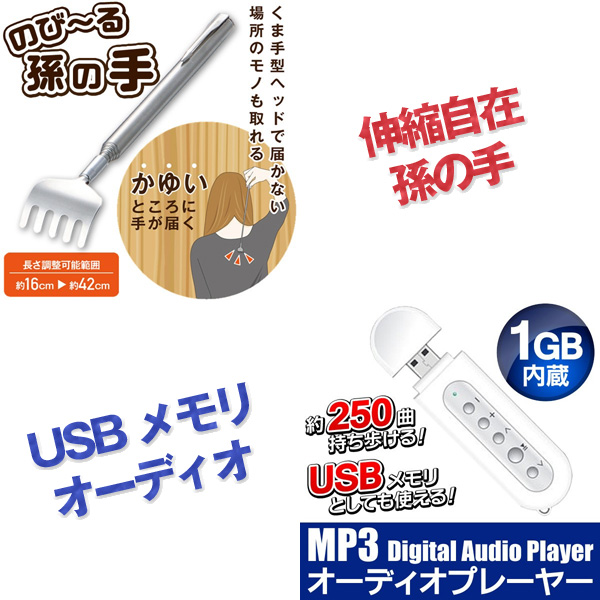 のび〜る
孫の手

くま手型ヘッドで届かない場所のモノも取れる

かゆいところに手が届く

長さ調整可能範囲
約16cm ▶ 約42cm

伸縮自在
孫の手

USB メモリ
オーディオ

1GB
内蔵

約250曲
持ち歩ける!

USBメモリ
としても使える!

MP3 Digital Audio Player
オーディオプレーヤー